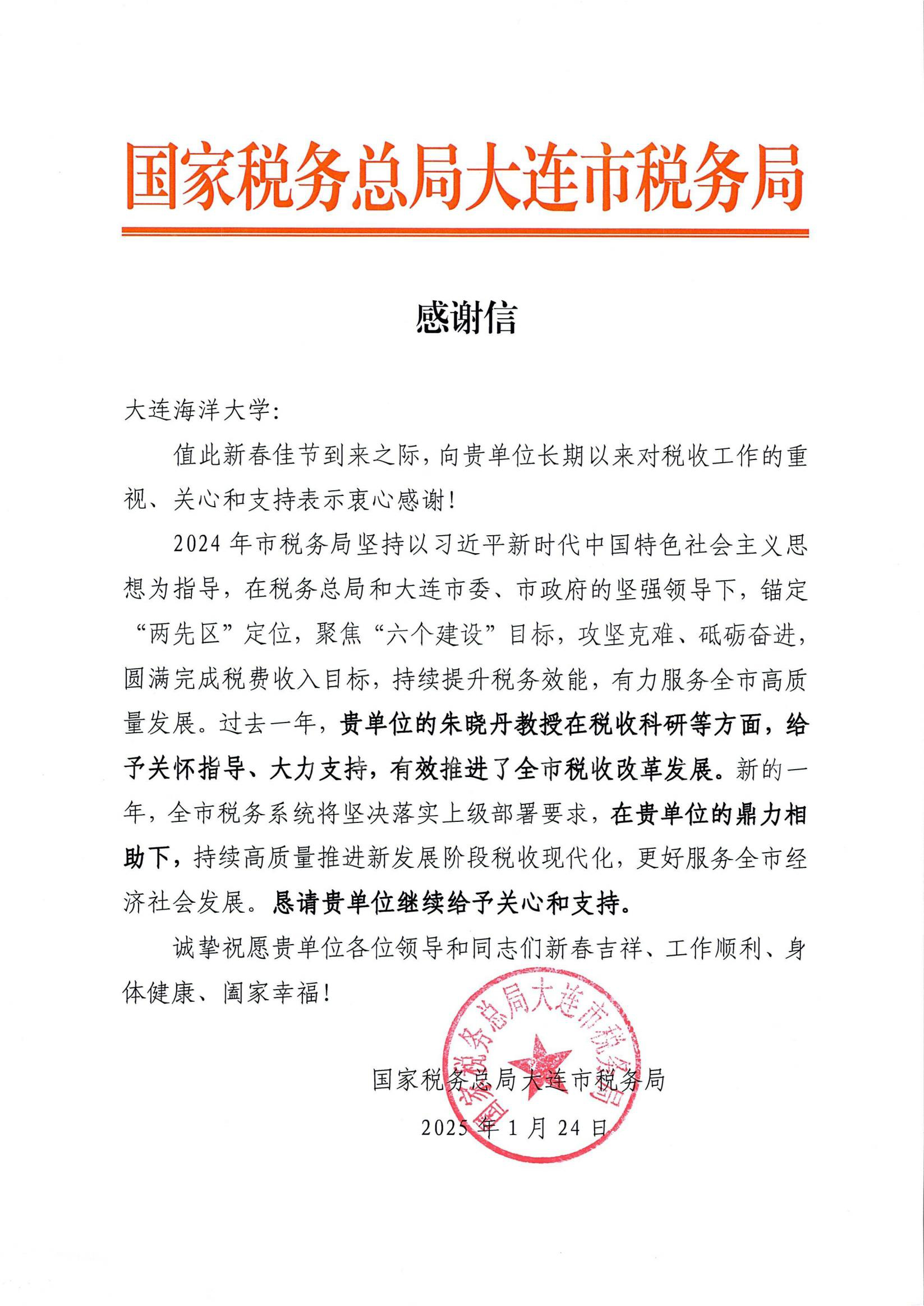 国家税务总局大连市税务局

感谢信

大连海洋大学:

值此新春佳节到来之际，向贵单位长期以来对税收工作的重视、关心和支持表示衷心感谢!

2024 年市税务局坚持以习近平新时代中国特色社会主义思想为指导，在税务总局和大连市委、市政府的坚强领导下，锚定“两先区”定位，聚焦“六个建设”目标，攻坚克难、砥砺奋进，圆满完成税费收入目标，持续提升税务效能，有力服务全市高质量发展。过去一年，贵单位的朱晓丹教授在税收科研等方面，给予关怀指导、大力支持，有效推进了全市税收改革发展。新的一年，全市税务系统将坚决落实上级部署要求，在贵单位的鼎力相助下，持续高质量推进新发展阶段税收现代化，更好服务全市经济社会发展。恳请贵单位继续给予关心和支持。

诚挚祝愿贵单位各位领导和同志们新春吉祥、工作顺利、身体健康、阖家幸福!

国家税务总局大连市税务局

国家税务总局大连市税务局

2025 年 1 月 24 日